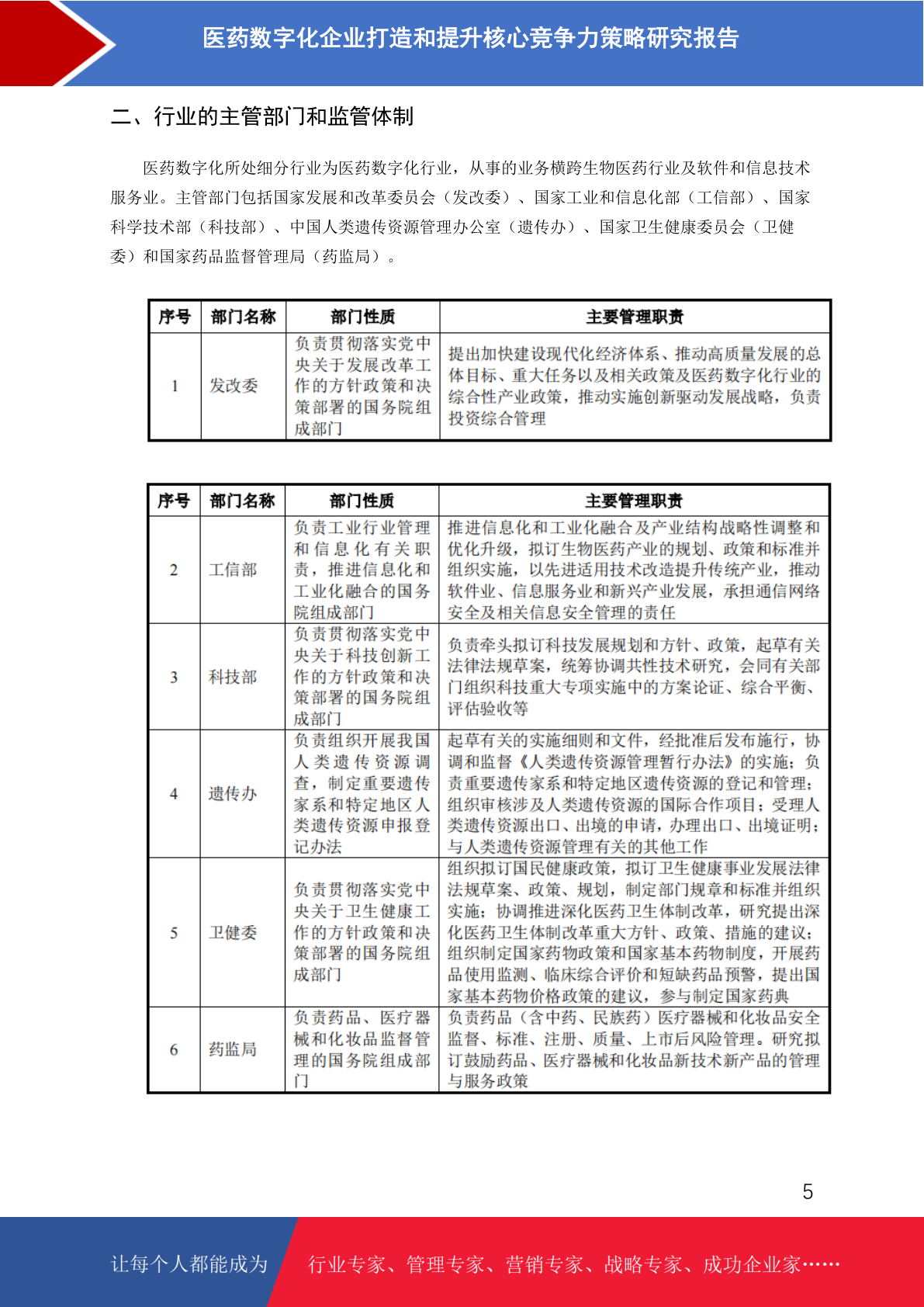 医药数字化企业打造和提升核心竞争力策略研究报告

二、行业的主管部门和监管体制

医药数字化所处细分行业为医药数字化行业，从事的业务横跨生物医药行业及软件和信息技术服务业。主管部门包括国家发展和改革委员会（发改委）、国家工业和信息化部（工信部）、国家科学技术部（科技部）、中国人类遗传资源管理办公室（遗传办）、国家卫生健康委员会（卫健委）和国家药品监督管理局（药监局）。

| 序号 | 部门名称 | 部门性质 | 主要管理职责 |
|---|---|---|---|
| 1 | 发改委 | 负责贯彻落实党中央关于发展改革工作的方针政策和决策部署的国务院组成部门 | 提出加快建设现代化经济体系、推动高质量发展的总体目标、重大任务以及相关政策及医药数字化行业的综合性产业政策，推动实施创新驱动发展战略，负责投资综合管理 |

| 序号 | 部门名称 | 部门性质 | 主要管理职责 |
|---|---|---|---|
| 2 | 工信部 | 负责工业行业管理和信息化有关职责，推进信息化和工业化融合的国务院组成部门 | 推进信息化和工业化融合及产业结构战略性调整和优化升级，拟订生物医药产业的规划、政策和标准并组织实施，以先进适用技术改造提升传统产业，推动软件业、信息服务业和新兴产业发展，承担通信网络安全及相关信息安全管理的责任 |
| 3 | 科技部 | 负责贯彻落实党中央关于科技创新工作的方针政策和决策部署的国务院组成部门 | 负责牵头拟订科技发展规划和方针、政策，起草有关法律法规草案，统筹协调共性技术研究，会同有关部门组织科技重大专项实施中的方案论证、综合平衡、评估验收等 |
| 4 | 遗传办 | 负责组织开展我国人类遗传资源调查，制定重要遗传家系和特定地区人类遗传资源申报登记办法 | 起草有关的实施细则和文件，经批准后发布施行，协调和监督《人类遗传资源管理暂行办法》的实施；负责重要遗传家系和特定地区遗传资源的登记和管理；组织审核涉及人类遗传资源的国际合作项目；受理人类遗传资源出口、出境的申请，办理出口、出境证明；与人类遗传资源管理有关的其他工作 |
| 5 | 卫健委 | 负责贯彻落实党中央关于卫生健康工作的方针政策和决策部署的国务院组成部门 | 组织拟订国民健康政策，拟订卫生健康事业发展法律法规草案、政策、规划，制定部门规章和标准并组织实施；协调推进深化医药卫生体制改革，研究提出深化医药卫生体制改革重大方针、政策、措施的建议；组织制定国家药物政策和国家基本药物制度，开展药品使用监测、临床综合评价和短缺药品预警，提出国家基本药物价格政策的建议，参与制定国家药典 |
| 6 | 药监局 | 负责药品、医疗器械和化妆品监督管理的国务院组成部门 | 负责药品（含中药、民族药）医疗器械和化妆品安全监督、标准、注册、质量、上市后风险管理。研究拟订鼓励药品、医疗器械和化妆品新技术新产品的管理与服务政策 |

5

让每个人都能成为 行业专家、管理专家、营销专家、战略专家、成功企业家……